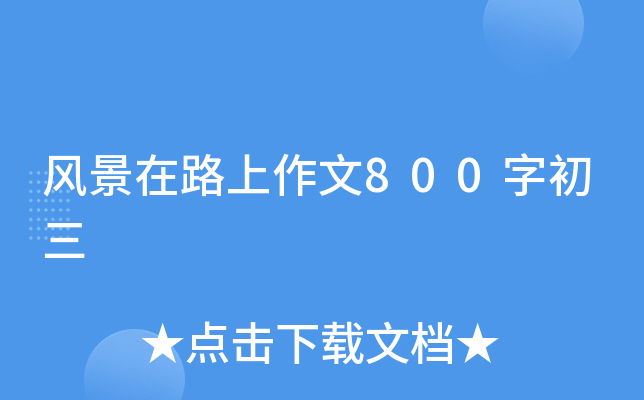 风景在路上作文８００字初三

★点击下载文档★